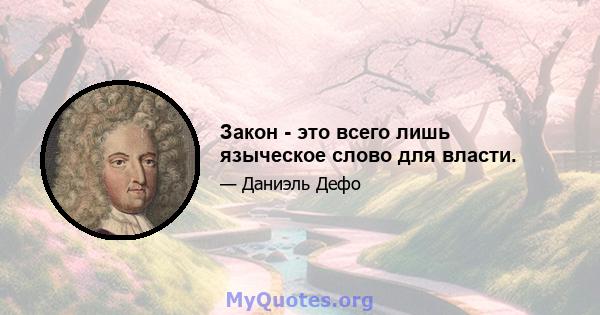 Закон - это всего лишь языческое слово для власти.

— Даниэль Дефо

MyQuotes.org